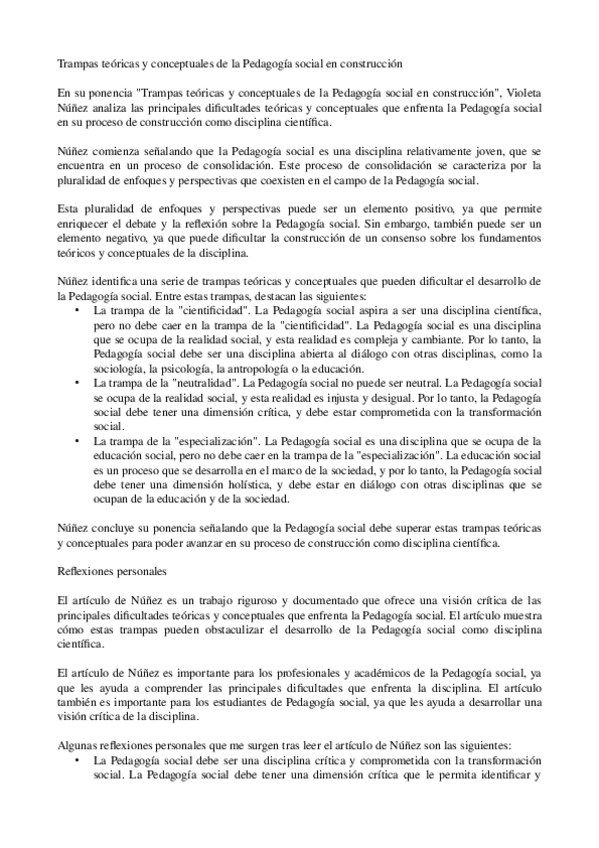 Trampas teóricas y conceptuales de la Pedagogía social en construcción

En su ponencia "Trampas teóricas y conceptuales de la Pedagogía social en construcción", Violeta Núñez analiza las principales dificultades teóricas y conceptuales que enfrenta la Pedagogía social en su proceso de construcción como disciplina científica.

Núñez comienza señalando que la Pedagogía social es una disciplina relativamente joven, que se encuentra en un proceso de consolidación. Este proceso de consolidación se caracteriza por la pluralidad de enfoques y perspectivas que coexisten en el campo de la Pedagogía social.

Esta pluralidad de enfoques y perspectivas puede ser un elemento positivo, ya que permite enriquecer el debate y la reflexión sobre la Pedagogía social. Sin embargo, también puede ser un elemento negativo, ya que puede dificultar la construcción de un consenso sobre los fundamentos teóricos y conceptuales de la disciplina.

Núñez identifica una serie de trampas teóricas y conceptuales que pueden dificultar el desarrollo de la Pedagogía social. Entre estas trampas, destacan las siguientes:
• La trampa de la "cientificidad". La Pedagogía social aspira a ser una disciplina científica, pero no debe caer en la trampa de la "cientificidad". La Pedagogía social es una disciplina que se ocupa de la realidad social, y esta realidad es compleja y cambiante. Por lo tanto, la Pedagogía social debe ser una disciplina abierta al diálogo con otras disciplinas, como la sociología, la psicología, la antropología o la educación.
• La trampa de la "neutralidad". La Pedagogía social no puede ser neutral. La Pedagogía social se ocupa de la realidad social, y esta realidad es injusta y desigual. Por lo tanto, la Pedagogía social debe tener una dimensión crítica, y debe estar comprometida con la transformación social.
• La trampa de la "especialización". La Pedagogía social es una disciplina que se ocupa de la educación social, pero no debe caer en la trampa de la "especialización". La educación social es un proceso que se desarrolla en el marco de la sociedad, y por lo tanto, la Pedagogía social debe tener una dimensión holística, y debe estar en diálogo con otras disciplinas que se ocupan de la educación y de la sociedad.

Núñez concluye su ponencia señalando que la Pedagogía social debe superar estas trampas teóricas y conceptuales para poder avanzar en su proceso de construcción como disciplina científica.

Reflexiones personales

El artículo de Núñez es un trabajo riguroso y documentado que ofrece una visión crítica de las principales dificultades teóricas y conceptuales que enfrenta la Pedagogía social. El artículo muestra cómo estas trampas pueden obstaculizar el desarrollo de la Pedagogía social como disciplina científica.

El artículo de Núñez es importante para los profesionales y académicos de la Pedagogía social, ya que les ayuda a comprender las principales dificultades que enfrenta la disciplina. El artículo también es importante para los estudiantes de Pedagogía social, ya que les ayuda a desarrollar una visión crítica de la disciplina.

Algunas reflexiones personales que me surgen tras leer el artículo de Núñez son las siguientes:
• La Pedagogía social debe ser una disciplina crítica y comprometida con la transformación social. La Pedagogía social debe tener una dimensión crítica que le permita identificar y